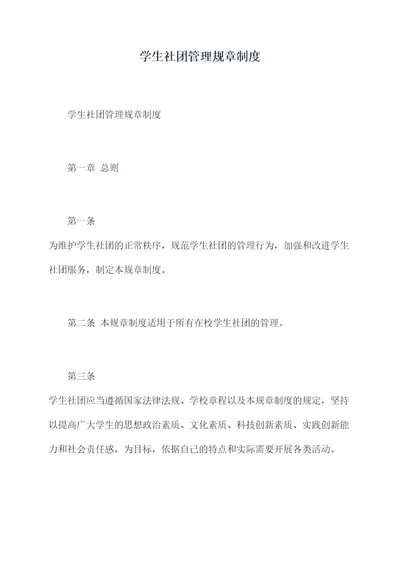 学生社团管理规章制度

学生社团管理规章制度

第一章 总则

第一条

为维护学生社团的正常秩序，规范学生社团的管理行为，加强和改进学生社团服务，制定本规章制度。

第二条 本规章制度适用于所有在校学生社团的管理。

第三条

学生社团应当遵循国家法律法规、学校章程以及本规章制度的规定，坚持以提高广大学生的思想政治素质、文化素质、科技创新素质、实践创新能力和社会责任感，为目标，依据自己的特点和实际需要开展各类活动。